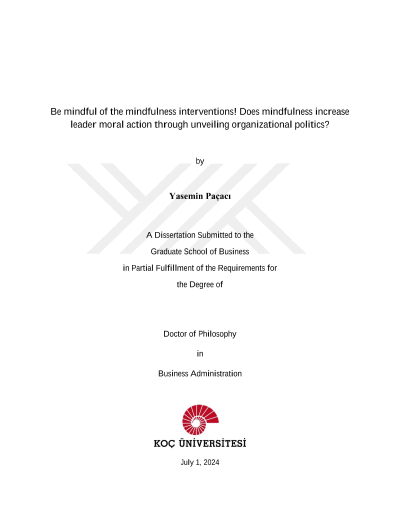 Be mindful of the mindfulness interventions! Does mindfulness increase leader moral action through unveiling organizational politics?

by

Yasemin Paçacı

A Dissertation Submitted to the

Graduate School of Business

in Partial Fulfillment of the Requirements for

the Degree of

Doctor of Philosophy

in

Business Administration

KOÇ ÜNİVERSİTESİ

July 1, 2024